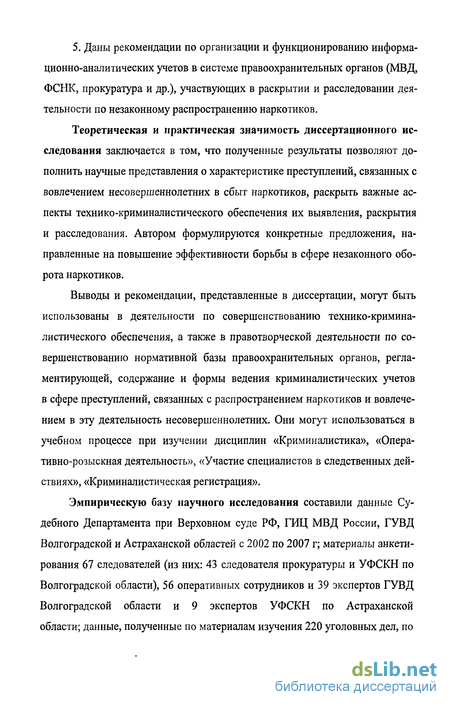 5. Даны рекомендации по организации и функционированию информационно-аналитических учетов в системе правоохранительных органов (МВД, ФСНК, прокуратура и др.), участвующих в раскрытии и расследовании деятельности по незаконному распространению наркотиков.

Теоретическая и практическая значимость диссертационного исследования заключается в том, что полученные результаты позволяют дополнить научные представления о характеристике преступлений, связанных с вовлечением несовершеннолетних в сбыт наркотиков, раскрыть важные аспекты технико-криминалистического обеспечения их выявления, раскрытия и расследования. Автором формулируются конкретные предложения, направленные на повышение эффективности борьбы в сфере незаконного оборота наркотиков.

Выводы и рекомендации, представленные в диссертации, могут быть использованы в деятельности по совершенствованию технико-криминалистического обеспечения, а также в правотворческой деятельности по совершенствованию нормативной базы правоохранительных органов, регламентирующей, содержание и формы ведения криминалистических учетов в сфере преступлений, связанных с распространением наркотиков и вовлечением в эту деятельность несовершеннолетних. Они могут использоваться в учебном процессе при изучении дисциплин «Криминалистика», «Оперативно-розыскная деятельность», «Участие специалистов в следственных действиях», «Криминалистическая регистрация».

Эмпирическую базу научного исследования составили данные Судебного Департамента при Верховном суде РФ, ГИЦ МВД России, ГУВД Волгоградской и Астраханской областей с 2002 по 2007 г; материалы анкетирования 67 следователей (из них: 43 следователя прокуратуры и УФСКН по Волгоградской области), 56 оперативных сотрудников и 39 экспертов ГУВД Волгоградской области и 9 экспертов УФСКН по Астраханской области; данные, полученные по материалам изучения 220 уголовных дел, по

dsLib.net
библиотека диссертаций